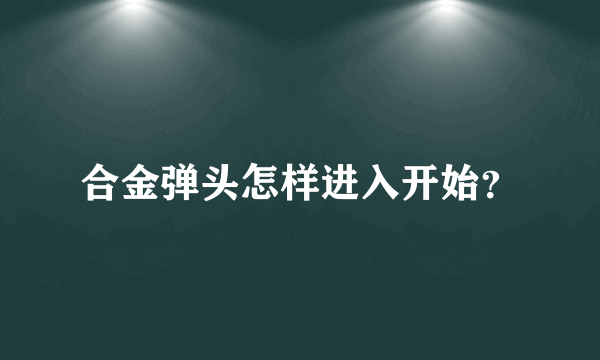 合金弹头怎样进入开始?